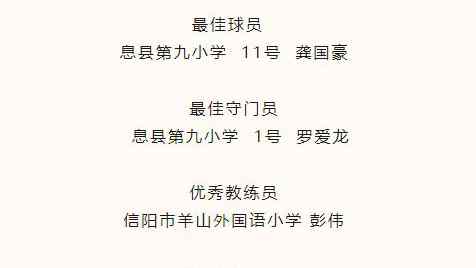 最佳球员
息县第九小学 11号 龚国豪

最佳守门员
息县第九小学 1号 罗爱龙

优秀教练员
信阳市羊山外国语小学 彭伟